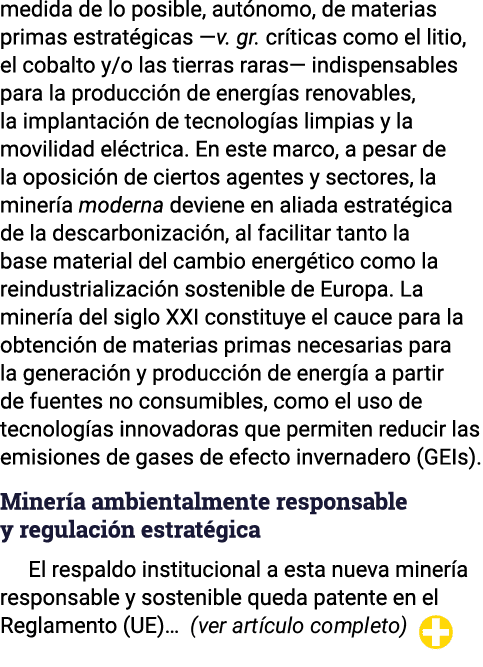 medida de lo posible, autónomo, de materias primas estratégicas —v. gr. críticas como el litio, el cobalto y/o las tierras raras— indispensables para la producción de energías renovables, la implantación de tecnologías limpias y la movilidad eléctrica. En este marco, a pesar de la oposición de ciertos agentes y sectores, la minería moderna deviene en aliada estratégica de la descarbonización, al facilitar tanto la base material del cambio energético como la reindustrialización sostenible de Europa. La minería del siglo XXI constituye el cauce para la obtención de materias primas necesarias para la generación y producción de energía a partir de fuentes no consumibles, como el uso de tecnologías innovadoras que permiten reducir las emisiones de gases de efecto invernadero (GEIs).

Minería ambientalmente responsable y regulación estratégica

El respaldo institucional a esta nueva minería responsable y sostenible queda patente en el Reglamento (UE)... (ver artículo completo)